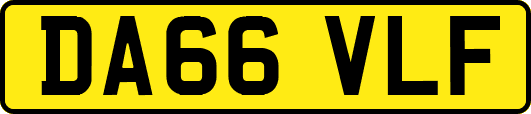 DA66 VLF